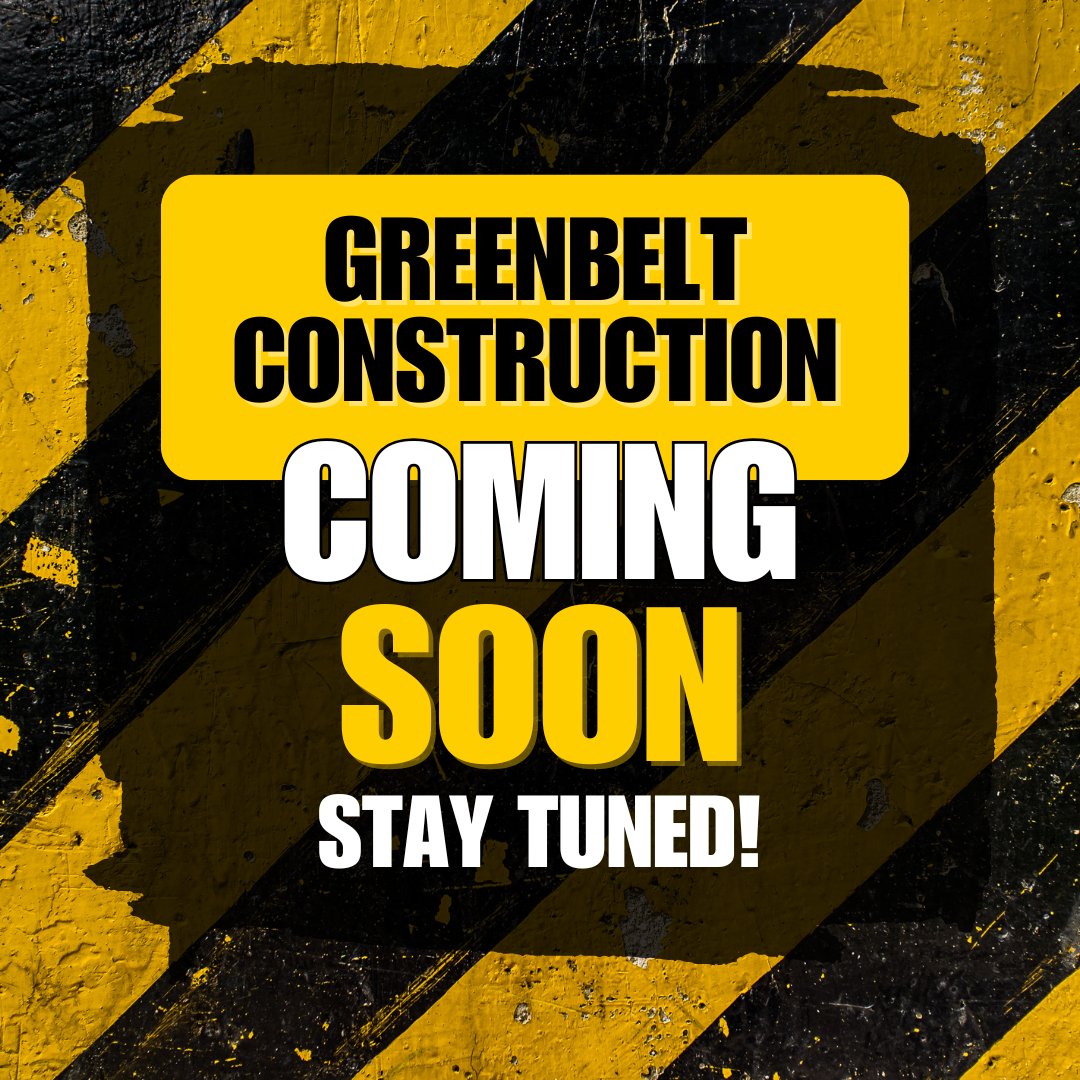 GREENBELT CONSTRUCTION

COMING SOON

STAY TUNED!